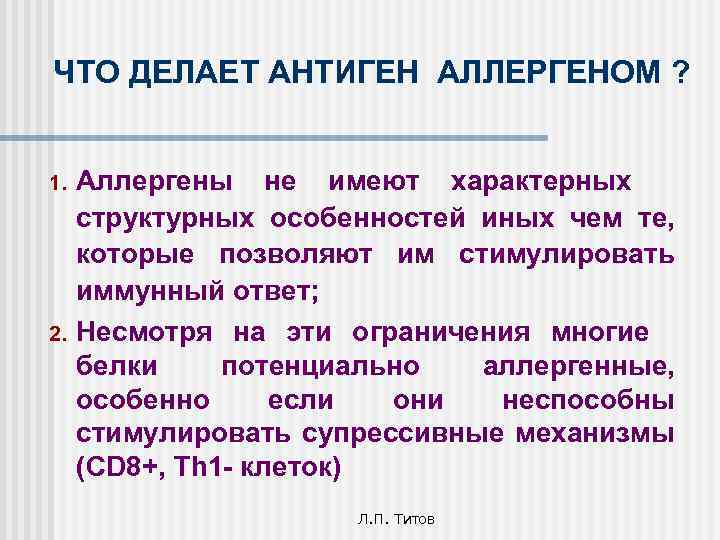 ЧТО ДЕЛАЕТ АНТИГЕН АЛЛЕРГЕНОМ ?

1. Аллергены не имеют характерных структурных особенностей иных чем те, которые позволяют им стимулировать иммунный ответ;

2. Несмотря на эти ограничения многие белки потенциально аллергенные, особенно если они неспособны стимулировать супрессивные механизмы (CD8+, Th1- клеток)

Л.П. Титов